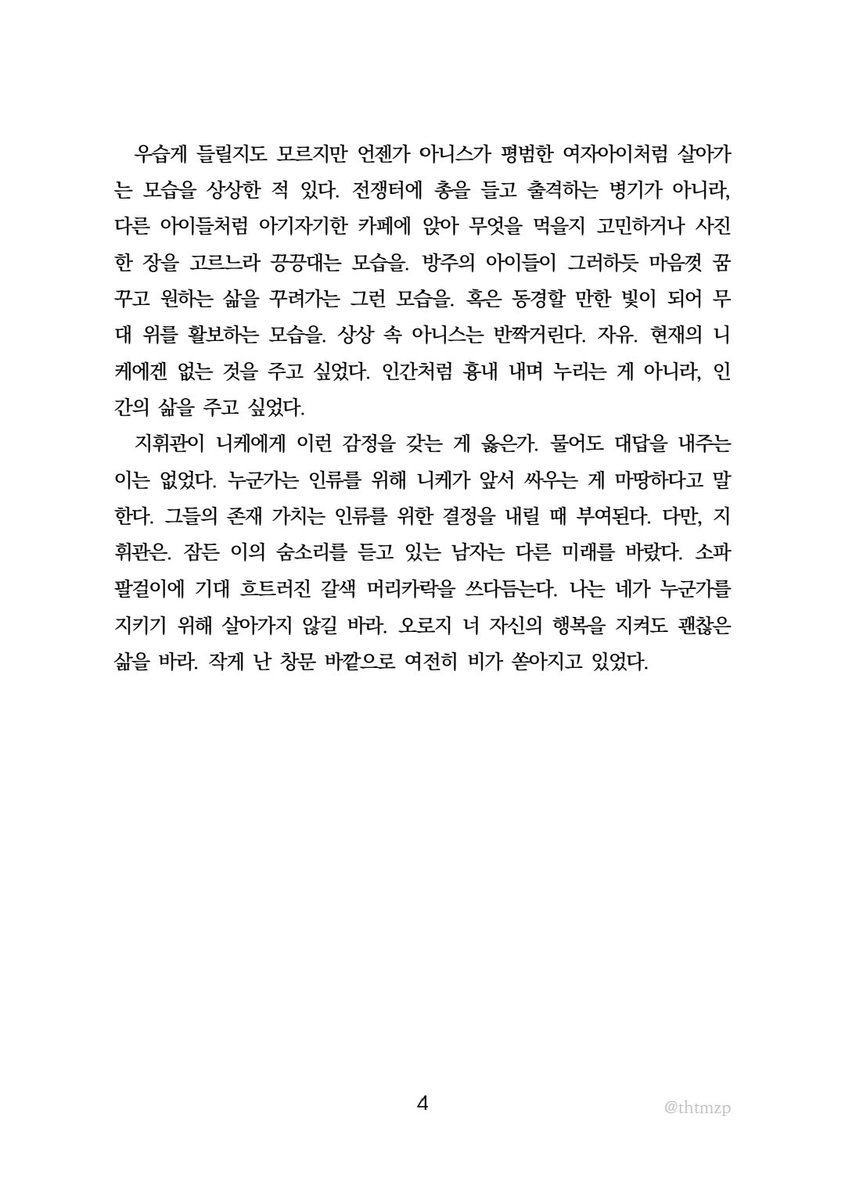 우습게 들릴지도 모르지만 언젠가 아니스가 평범한 여자아이처럼 살아가는 모습을 상상한 적 있다. 전쟁터에 총을 들고 출격하는 병기가 아니라, 다른 아이들처럼 아기자기한 카페에 앉아 무엇을 먹을지 고민하거나 사진 한 장을 고르느라 끙끙대는 모습을. 방주의 아이들이 그러하듯 마음껏 꿈꾸고 원하는 삶을 꾸려가는 그런 모습을. 혹은 동경할 만한 빛이 되어 무대 위를 활보하는 모습을. 상상 속 아니스는 반짝거린다. 자유. 현재의 니케에겐 없는 것을 주고 싶었다. 인간처럼 흉내 내며 누리는 게 아니라, 인간의 삶을 주고 싶었다.

지휘관이 니케에게 이런 감정을 갖는 게 옳은가. 물어도 대답을 내주는 이는 없었다. 누군가는 인류를 위해 니케가 앞서 싸우는 게 마땅하다고 말한다. 그들의 존재 가치는 인류를 위한 결정을 내릴 때 부여된다. 다만, 지휘관은. 잠든 이의 숨소리를 듣고 있는 남자는 다른 미래를 바랐다. 소파 팔걸이에 기대 흐트러진 갈색 머리카락을 쓰다듬는다. 나는 네가 누군가를 지키기 위해 살아가지 않길 바라. 오로지 너 자신의 행복을 지켜도 괜찮은 삶을 바라. 작게 난 창문 바깥으로 여전히 비가 쏟아지고 있었다.

4

@thtmzp